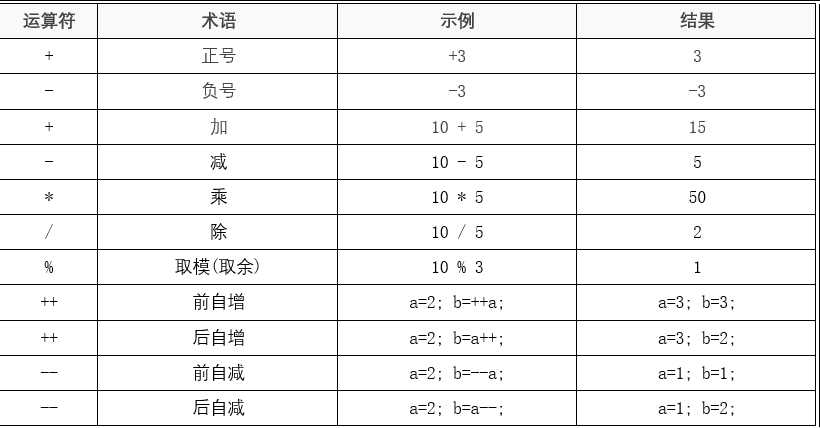 | 运算符 | 术语 | 示例 | 结果 |
|---|---|---|---|
| + | 正号 | +3 | 3 |
| - | 负号 | -3 | -3 |
| + | 加 | 10 + 5 | 15 |
| - | 减 | 10 - 5 | 5 |
| * | 乘 | 10 * 5 | 50 |
| / | 除 | 10 / 5 | 2 |
| % | 取模(取余) | 10 % 3 | 1 |
| ++ | 前自增 | a=2; b=++a; | a=3; b=3; |
| ++ | 后自增 | a=2; b=a++; | a=3; b=2; |
| -- | 前自减 | a=2; b=--a; | a=1; b=1; |
| -- | 后自减 | a=2; b=a--; | a=1; b=2; |